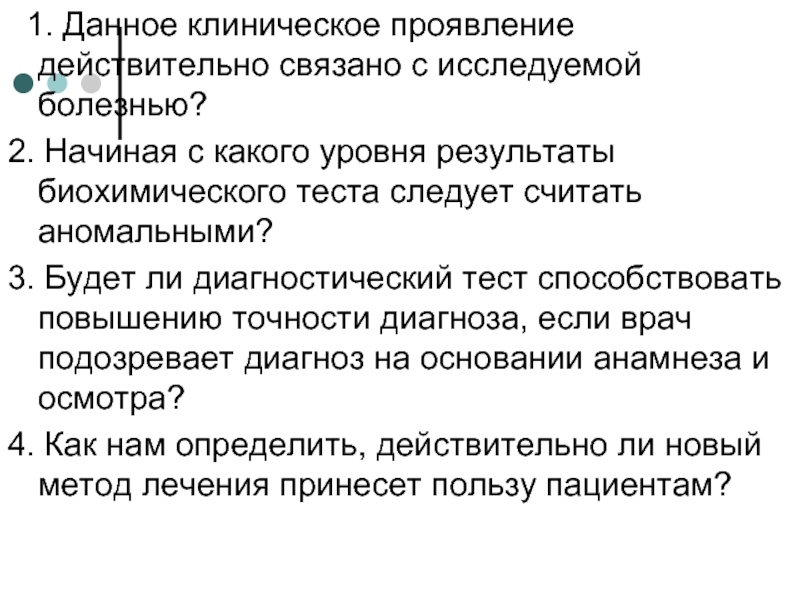 1. Данное клиническое проявление действительно связано с исследуемой болезнью?

2. Начиная с какого уровня результаты биохимического теста следует считать аномальными?

3. Будет ли диагностический тест способствовать повышению точности диагноза, если врач подозревает диагноз на основании анамнеза и осмотра?

4. Как нам определить, действительно ли новый метод лечения принесет пользу пациентам?